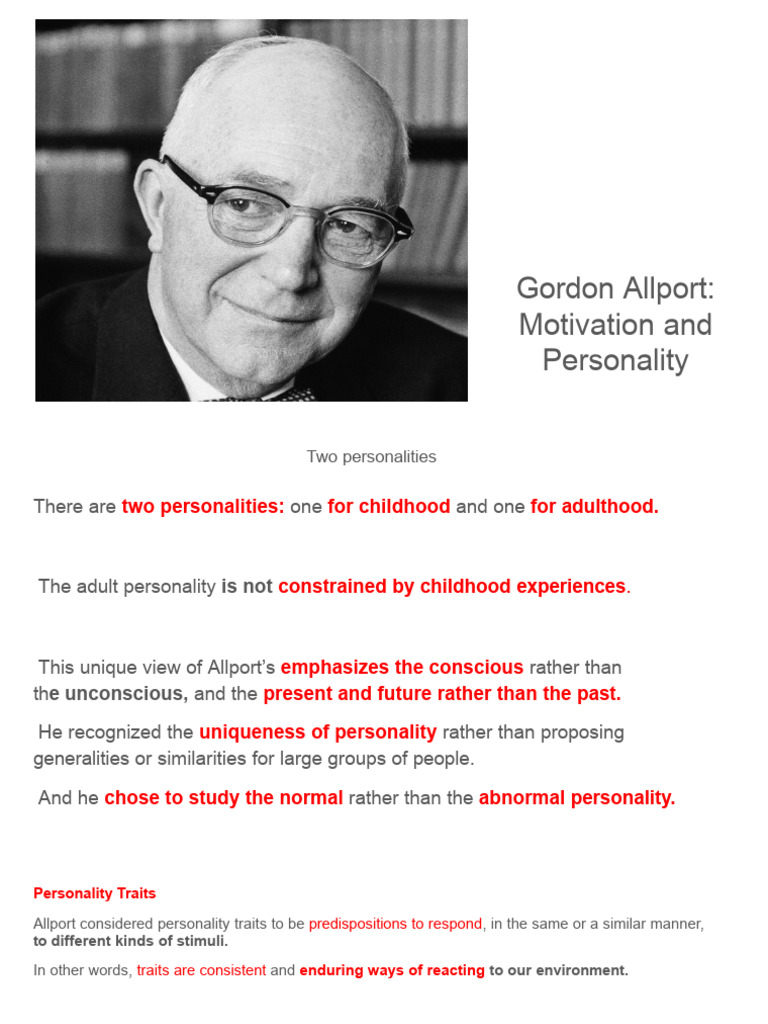 Gordon Allport: Motivation and Personality

Two personalities

There are two personalities: one for childhood and one for adulthood.

The adult personality is not constrained by childhood experiences.

This unique view of Allport's emphasizes the conscious rather than the unconscious, and the present and future rather than the past.

He recognized the uniqueness of personality rather than proposing generalities or similarities for large groups of people.

And he chose to study the normal rather than the abnormal personality.

Personality Traits

Allport considered personality traits to be predispositions to respond, in the same or a similar manner, to different kinds of stimuli.

In other words, traits are consistent and enduring ways of reacting to our environment.